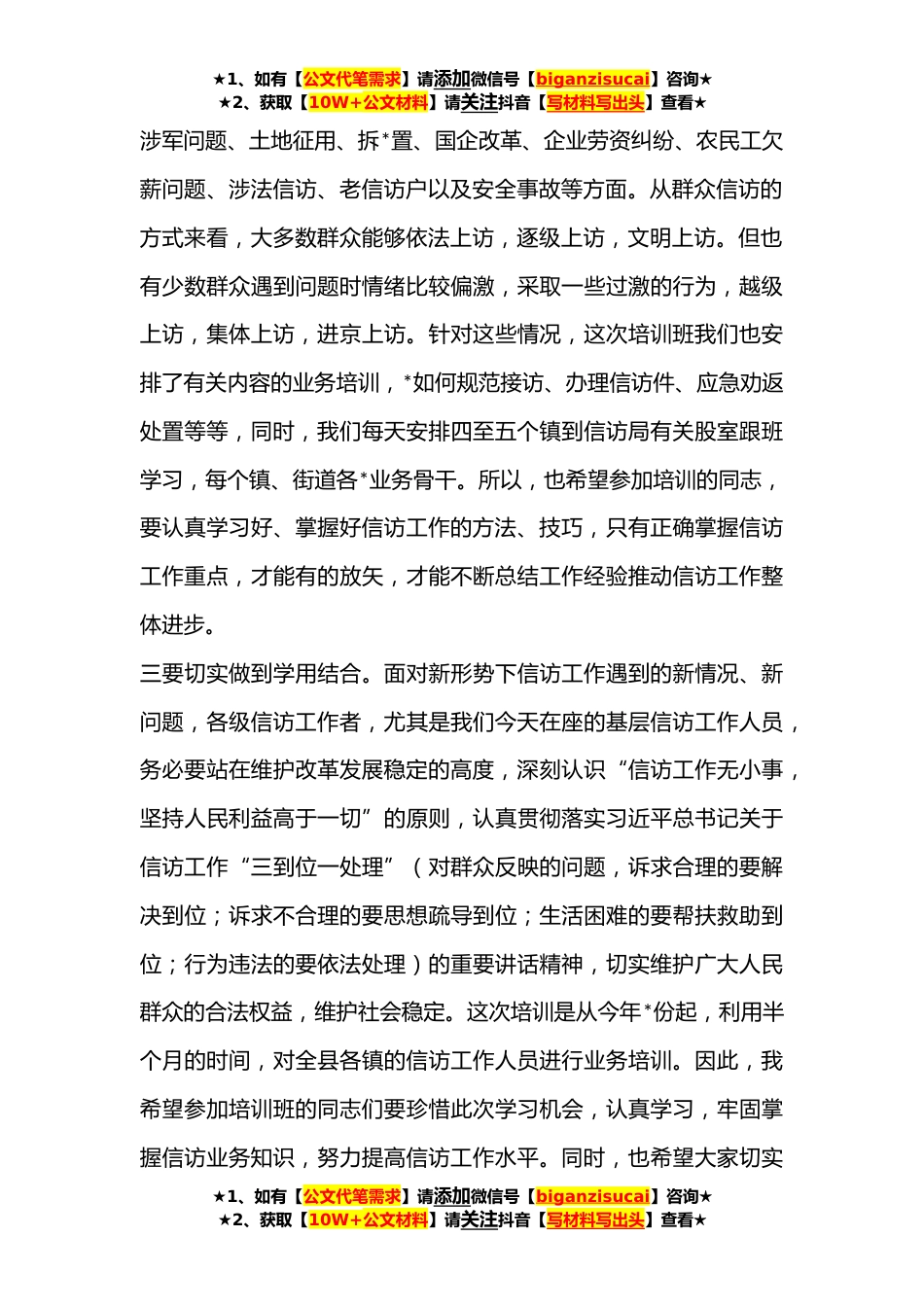 ★1、如有【公文代笔需求】请添加微信号【biganzisucai】咨询★
★2、获取【10W+公文材料】请关注抖音【写材料写出头】查看★

涉军问题、土地征用、拆*置、国企改革、企业劳资纠纷、农民工欠薪问题、涉法信访、老信访户以及安全事故等方面。从群众信访的方式来看，大多数群众能够依法上访，逐级上访，文明上访。但也有少数群众遇到问题时情绪比较偏激，采取一些过激的行为，越级上访，集体上访，进京上访。针对这些情况，这次培训班我们也安排了有关内容的业务培训，*如何规范接访、办理信访件、应急劝返处置等等，同时，我们每天安排四至五个镇到信访局有关股室跟班学习，每个镇、街道各*业务骨干。所以，也希望参加培训的同志，要认真学习好、掌握好信访工作的方法、技巧，只有正确掌握信访工作重点，才能有的放矢，才能不断总结工作经验推动信访工作整体进步。

三要切实做到学用结合。面对新形势下信访工作遇到的新情况、新问题，各级信访工作者，尤其是我们今天在座的基层信访工作人员，务必要站在维护改革发展稳定的高度，深刻认识“信访工作无小事，坚持人民利益高于一切”的原则，认真贯彻落实习近平总书记关于信访工作“三到位一处理”（对群众反映的问题，诉求合理的要解决到位；诉求不合理的要思想疏导到位；生活困难的要帮扶救助到位；行为违法的要依法处理）的重要讲话精神，切实维护广大人民群众的合法权益，维护社会稳定。这次培训是从今年*份起，利用半个月的时间，对全县各镇的信访工作人员进行业务培训。因此，我希望参加培训班的同志们要珍惜此次学习机会，认真学习，牢固掌握信访业务知识，努力提高信访工作水平。同时，也希望大家切实

★1、如有【公文代笔需求】请添加微信号【biganzisucai】咨询★
★2、获取【10W+公文材料】请关注抖音【写材料写出头】查看★